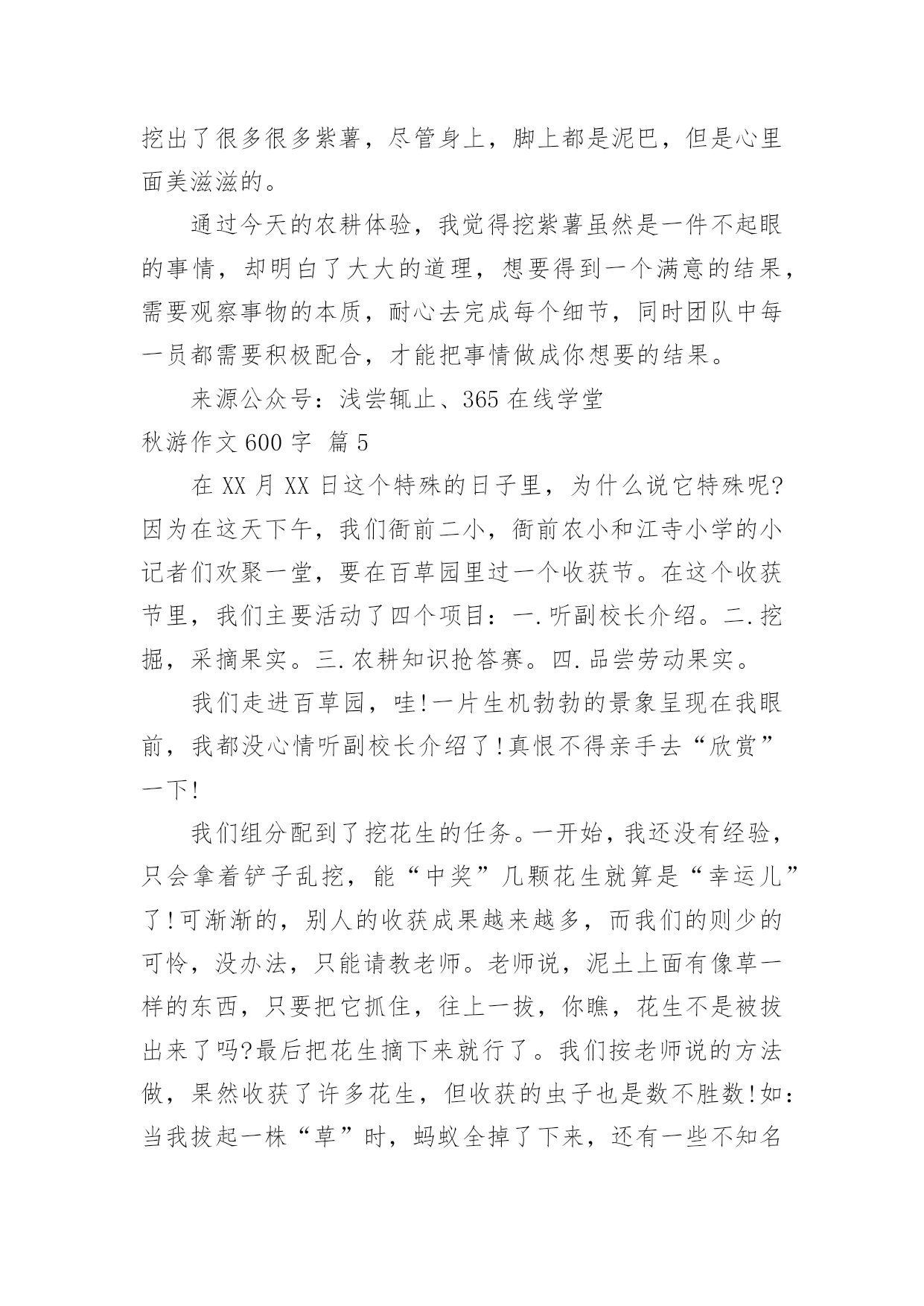 挖出了很多很多紫薯，尽管身上，脚上都是泥巴，但是心里面美滋滋的。

通过今天的农耕体验，我觉得挖紫薯虽然是一件不起眼的事情，却明白了大大的道理，想要得到一个满意的结果，需要观察事物的本质，耐心去完成每个细节，同时团队中每一员都需要积极配合，才能把事情做成你想要的结果。

来源公众号：浅尝辄止、365 在线学堂

秋游作文 600 字 篇 5

在 XX 月 XX 日这个特殊的日子里，为什么说它特殊呢?因为在这天下午，我们衙前二小，衙前农小和江寺小学的小记者们欢聚一堂，要在百草园里过一个收获节。在这个收获节里，我们主要活动了四个项目：一.听副校长介绍。二.挖掘，采摘果实。三.农耕知识抢答赛。四.品尝劳动果实。

我们走进百草园，哇!一片生机勃勃的景象呈现在我眼前，我都没心情听副校长介绍了!真恨不得亲手去“欣赏”一下!

我们组分配到了挖花生的任务。一开始，我还没有经验，只会拿着铲子乱挖，能“中奖”几颗花生就算是“幸运儿”了!可渐渐的，别人的收获成果越来越多，而我们的则少的可怜，没办法，只能请教老师。老师说，泥土上面有像草一样的东西，只要把它抓住，往上一拔，你瞧，花生不是被拔出来了吗?最后把花生摘下来就行了。我们按老师说的方法做，果然收获了许多花生，但收获的虫子也是数不胜数!如：当我拔起一株“草”时，蚂蚁全掉了下来，还有一些不知名